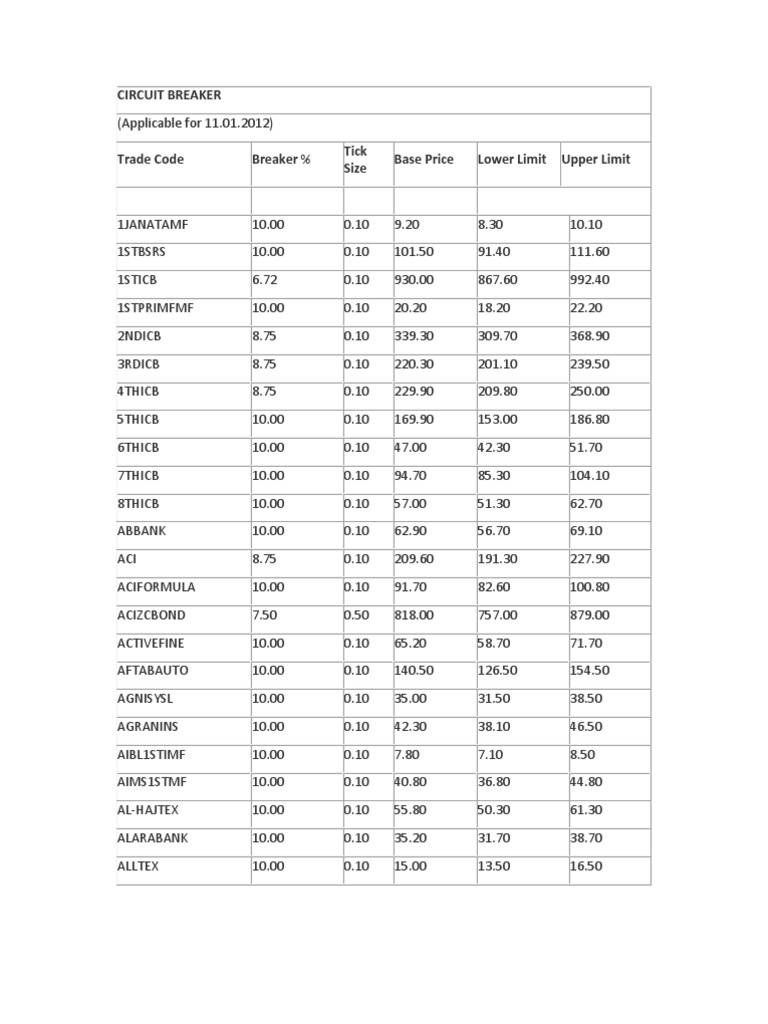 CIRCUIT BREAKER

(Applicable for 11.01.2012)

| Trade Code | Breaker % | Tick Size | Base Price | Lower Limit | Upper Limit |
|---|---|---|---|---|---|
| | | | | | |
| 1JANATAMF | 10.00 | 0.10 | 9.20 | 8.30 | 10.10 |
| 1STBSRS | 10.00 | 0.10 | 101.50 | 91.40 | 111.60 |
| 1STICB | 6.72 | 0.10 | 930.00 | 867.60 | 992.40 |
| 1STPRIMFMF | 10.00 | 0.10 | 20.20 | 18.20 | 22.20 |
| 2NDICB | 8.75 | 0.10 | 339.30 | 309.70 | 368.90 |
| 3RDICB | 8.75 | 0.10 | 220.30 | 201.10 | 239.50 |
| 4THICB | 8.75 | 0.10 | 229.90 | 209.80 | 250.00 |
| 5THICB | 10.00 | 0.10 | 169.90 | 153.00 | 186.80 |
| 6THICB | 10.00 | 0.10 | 47.00 | 42.30 | 51.70 |
| 7THICB | 10.00 | 0.10 | 94.70 | 85.30 | 104.10 |
| 8THICB | 10.00 | 0.10 | 57.00 | 51.30 | 62.70 |
| ABBANK | 10.00 | 0.10 | 62.90 | 56.70 | 69.10 |
| ACI | 8.75 | 0.10 | 209.60 | 191.30 | 227.90 |
| ACIFORMULA | 10.00 | 0.10 | 91.70 | 82.60 | 100.80 |
| ACIZCBOND | 7.50 | 0.50 | 818.00 | 757.00 | 879.00 |
| ACTIVEFINE | 10.00 | 0.10 | 65.20 | 58.70 | 71.70 |
| AFTABAUTO | 10.00 | 0.10 | 140.50 | 126.50 | 154.50 |
| AGNISYSL | 10.00 | 0.10 | 35.00 | 31.50 | 38.50 |
| AGRANINS | 10.00 | 0.10 | 42.30 | 38.10 | 46.50 |
| AIBL1STIMF | 10.00 | 0.10 | 7.80 | 7.10 | 8.50 |
| AIMS1STMF | 10.00 | 0.10 | 40.80 | 36.80 | 44.80 |
| AL-HAJTEX | 10.00 | 0.10 | 55.80 | 50.30 | 61.30 |
| ALARABANK | 10.00 | 0.10 | 35.20 | 31.70 | 38.70 |
| ALLTEX | 10.00 | 0.10 | 15.00 | 13.50 | 16.50 |